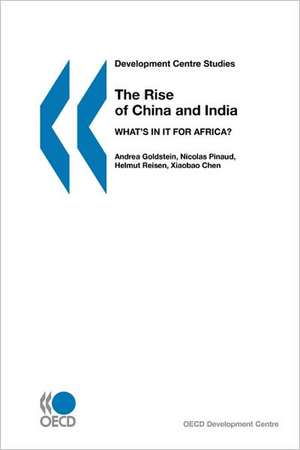 Development Centre Studies

The Rise of China and India

WHAT'S IN IT FOR AFRICA?

Andrea Goldstein, Nicolas Pinaud, Helmut Reisen, Xiaobao Chen

OECD

OECD Development Centre